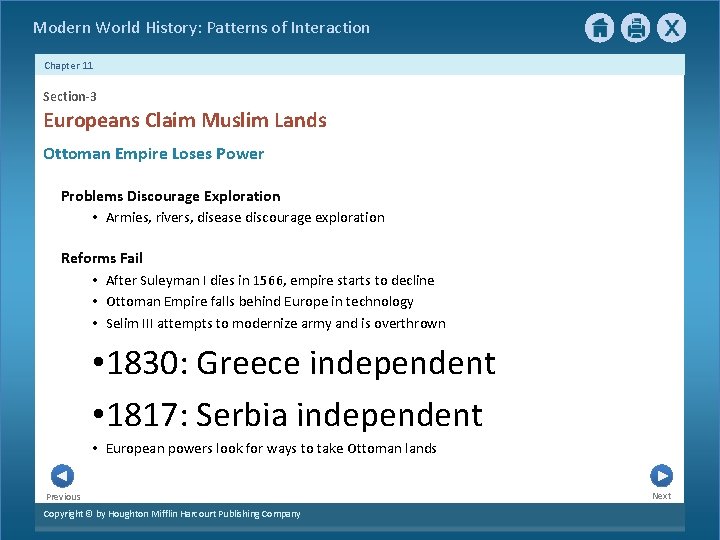 Modern World History: Patterns of Interaction

Chapter 11

Section-3

Europeans Claim Muslim Lands

Ottoman Empire Loses Power

Problems Discourage Exploration

• Armies, rivers, disease discourage exploration

Reforms Fail

• After Suleyman I dies in 1566, empire starts to decline
• Ottoman Empire falls behind Europe in technology
• Selim III attempts to modernize army and is overthrown
• 1830: Greece independent
• 1817: Serbia independent
• European powers look for ways to take Ottoman lands

Previous

Next

Copyright © by Houghton Mifflin Harcourt Publishing Company